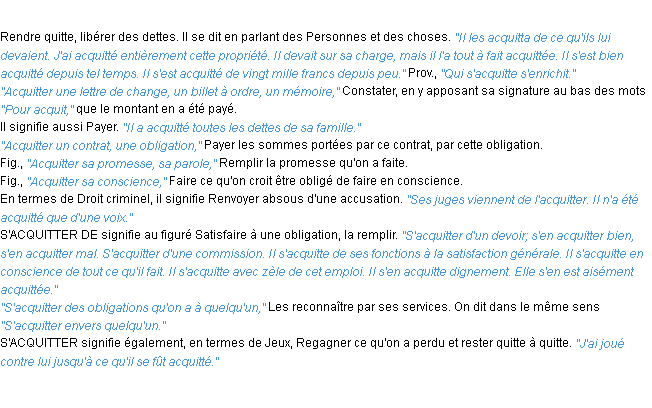 Rendre quitte, libérer des dettes. Il se dit en parlant des Personnes et des choses. "Il les acquitta de ce qu'ils lui devaient. J'ai acquitté entièrement cette propriété. Il devait sur sa charge, mais il l'a tout à fait acquittée. Il s'est bien acquitté depuis tel temps. Il s'est acquitté de vingt mille francs depuis peu." Prov., "Qui s'acquitte s'enrichit."
"Acquitter une lettre de change, un billet à ordre, un mémoire," Constater, en y apposant sa signature au bas des mots "Pour acquit," que le montant en a été payé.
Il signifie aussi Payer. "Il a acquitté toutes les dettes de sa famille."
"Acquitter un contrat, une obligation," Payer les sommes portées par ce contrat, par cette obligation.
Fig., "Acquitter sa promesse, sa parole," Remplir la promesse qu'on a faite.
Fig., "Acquitter sa conscience," Faire ce qu'on croit être obligé de faire en conscience.
En termes de Droit criminel, il signifie Renvoyer absous d'une accusation. "Ses juges viennent de l'acquitter. Il n'a été acquitté que d'une voix."
S'ACQUITTER DE signifie au figuré Satisfaire à une obligation, la remplir. "S'acquitter d'un devoir; s'en acquitter bien, s'en acquitter mal. S'acquitter d'une commission. Il s'acquitte de ses fonctions à la satisfaction générale. Il s'acquitte en conscience de tout ce qu'il fait. Il s'acquitte avec zèle de cet emploi. Il s'en acquitte dignement. Elle s'en est aisément acquittée."
"S'acquitter des obligations qu'on a à quelqu'un," Les reconnaître par ses services. On dit dans le même sens "S'acquitter envers quelqu'un."
S'ACQUITTER signifie également, en termes de Jeux, Regagner ce qu'on a perdu et rester quitte à quitte. "J'ai joué contre lui jusqu'à ce qu'il se fût acquitté."